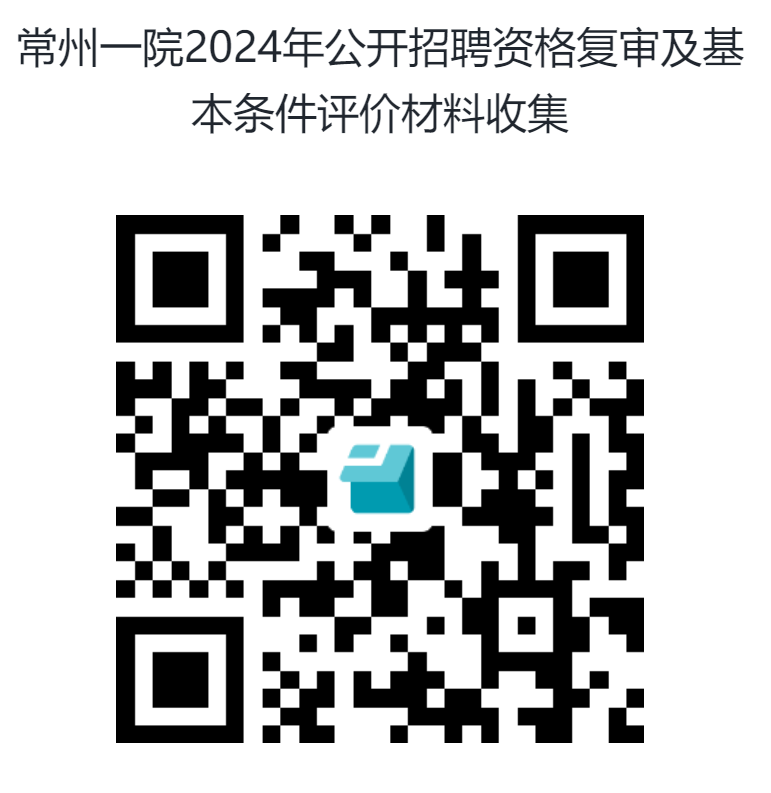 常州一院2024年公开招聘资格复审及基本条件评价材料收集